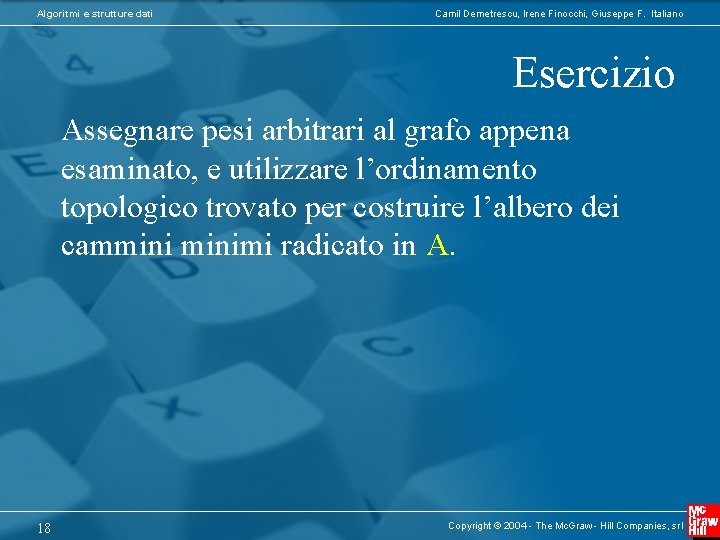 Algoritmi e strutture dati

Camil Demetrescu, Irene Finocchi, Giuseppe F. Italiano

Esercizio

Assegnare pesi arbitrari al grafo appena esaminato, e utilizzare l’ordinamento topologico trovato per costruire l’albero dei cammini minimi radicato in A.

18

Copyright © 2004 - The McGraw - Hill Companies, srl

Mc Graw Hill